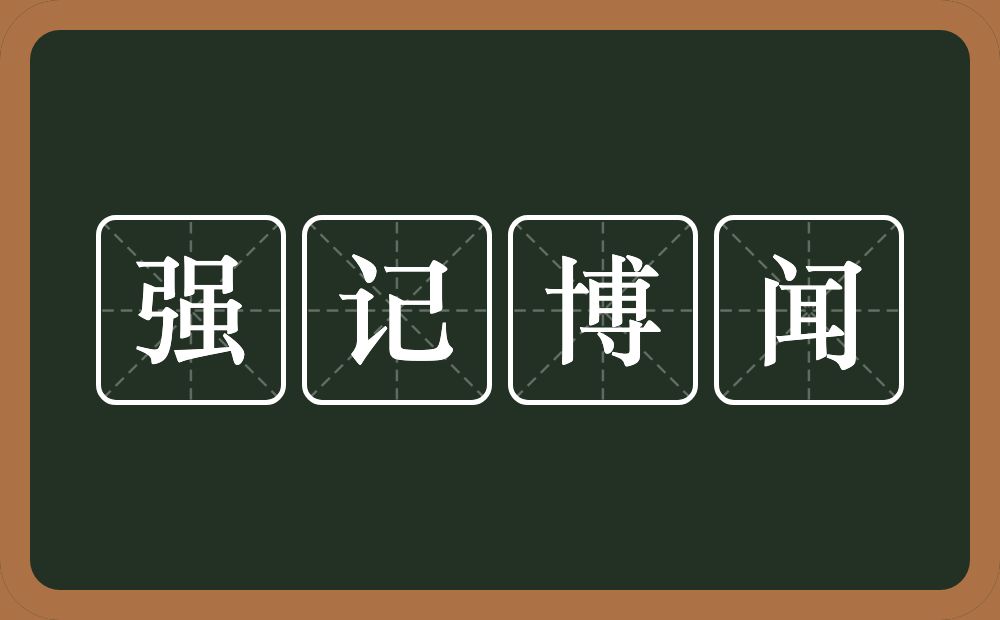 强记博闻